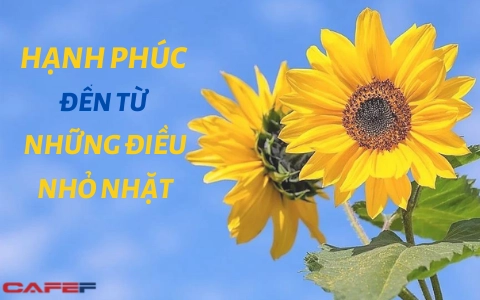 HẠNH PHÚC
ĐẾN TỪ
NHỮNG ĐIỀU
NHỎ NHẶT

CAFEF